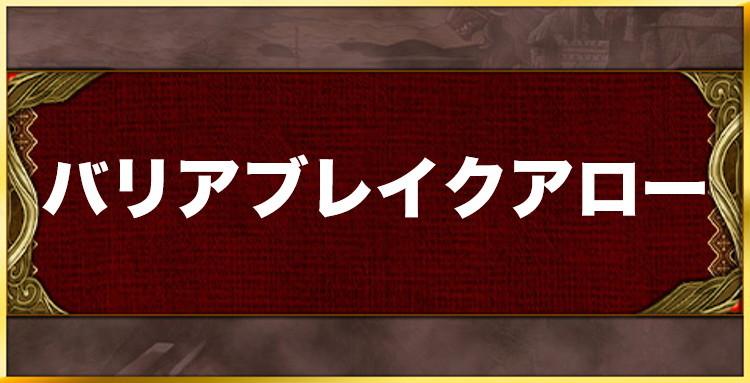 バリアブレイクアロー